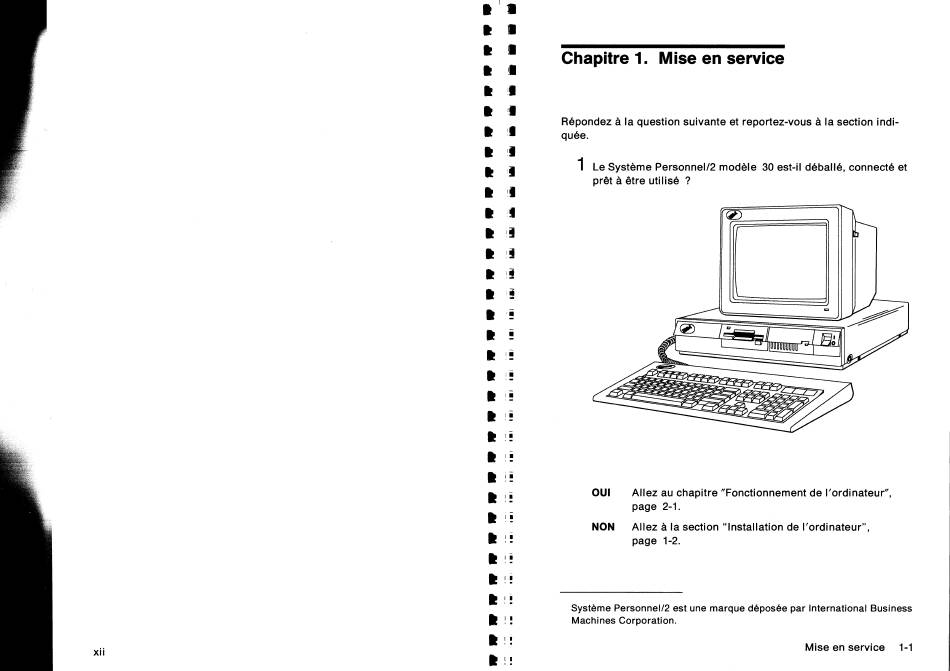 xii

Chapitre 1. Mise en service

Répondez à la question suivante et reportez-vous à la section indiquée.

1 Le Système Personnel/2 modèle 30 est-il déballé, connecté et prêt à être utilisé ?

OUI Allez au chapitre "Fonctionnement de l'ordinateur", page 2-1.

NON Allez à la section "Installation de l'ordinateur", page 1-2.

Système Personnel/2 est une marque déposée par International Business Machines Corporation.

Mise en service 1-1